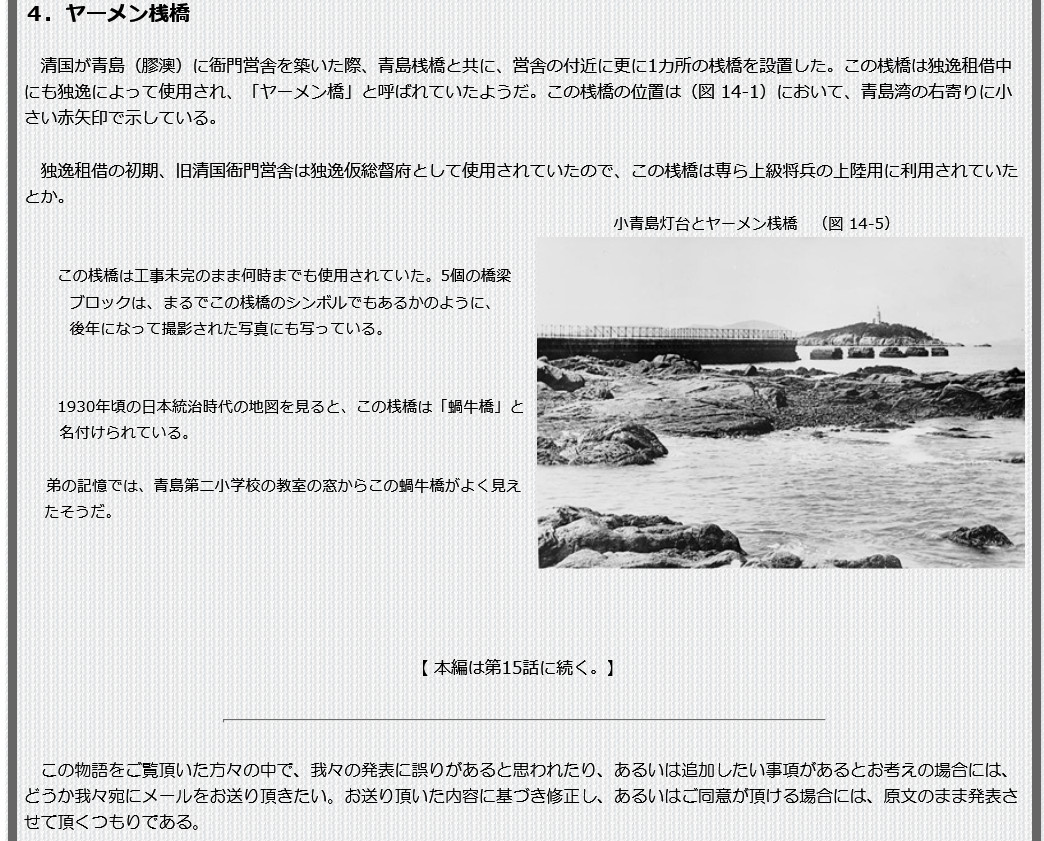 ４．ヤーメン桟橋

清国が青島（膠澳）に衙門営舎を築いた際、青島桟橋と共に、営舎の付近に更に1カ所の桟橋を設置した。この桟橋は独逸租借中にも独逸によって使用され、「ヤーメン橋」と呼ばれていたようだ。この桟橋の位置は（図 14-1）において、青島湾の右寄りに小さい赤矢印で示している。

独逸租借の初期、旧清国衙門営舎は独逸仮総督府として使用されていたので、この桟橋は専ら上級将兵の上陸用に利用されていたとか。

小青島灯台とヤーメン桟橋　（図 14-5）

この桟橋は工事未完のまま何時までも使用されていた。5個の橋梁ブロックは、まるでこの桟橋のシンボルでもあるかのように、後年になって撮影された写真にも写っている。

1930年頃の日本統治時代の地図を見ると、この桟橋は「蝸牛橋」と名付けられている。

弟の記憶では、青島第二小学校の教室の窓からこの蝸牛橋がよく見えたそうだ。

【 本編は第15話に続く。】

この物語をご覧頂いた方々の中で、我々の発表に誤りがあると思われたり、あるいは追加したい事項があるとお考えの場合には、どうか我々宛にメールをお送り頂きたい。お送り頂いた内容に基づき修正し、あるいはご同意が頂ける場合には、原文のまま発表させて頂くつもりである。